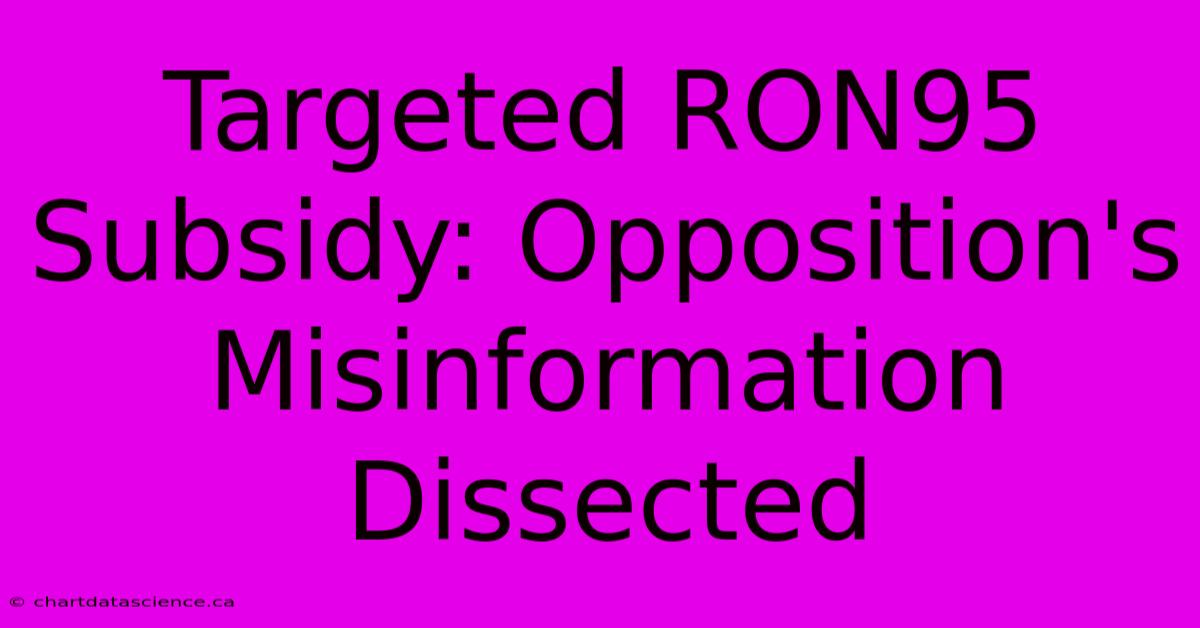 Targeted RON95 Subsidy: Opposition's Misinformation Dissected

© chartdatascience.ca